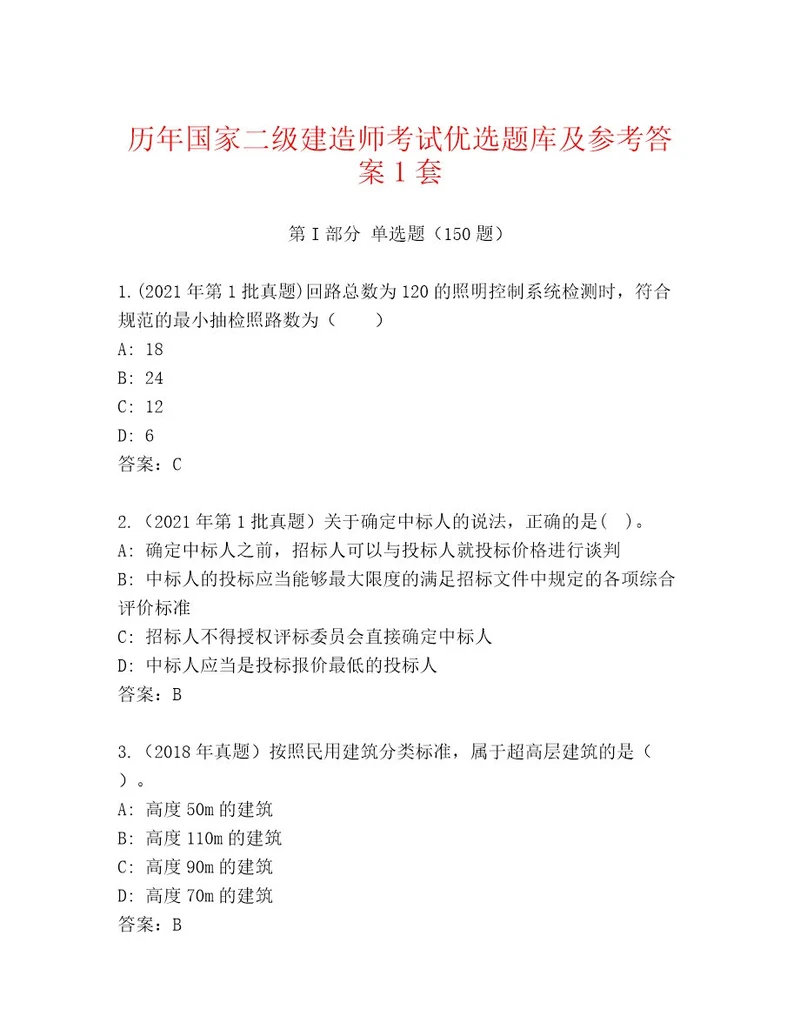 历年国家二级建造师考试优选题库及参考答案1套

第I部分 单选题（150题）

1.(2021年第1批真题)回路总数为120的照明控制系统检测时，符合规范的最小抽检照路数为（　　）
A: 18
B: 24
C: 12
D: 6
答案：C

2.（2021年第1批真题）关于确定中标人的说法，正确的是(　)。
A: 确定中标人之前，招标人可以与投标人就投标价格进行谈判
B: 中标人的投标应当能够最大限度的满足招标文件中规定的各项综合评价标准
C: 招标人不得授权评标委员会直接确定中标人
D: 中标人应当是投标报价最低的投标人
答案：B

3.（2018年真题）按照民用建筑分类标准，属于超高层建筑的是（　）。
A: 高度50m的建筑
B: 高度110m的建筑
C: 高度90m的建筑
D: 高度70m的建筑
答案：B